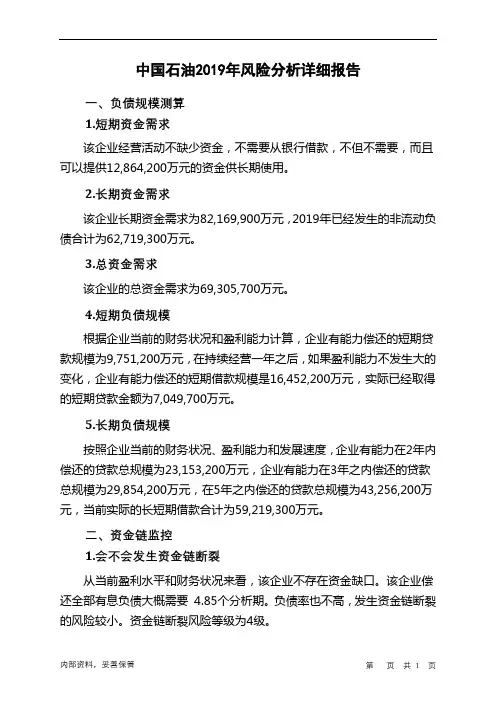 中国石油2019年风险分析详细报告

一、负债规模测算

1.短期资金需求

该企业经营活动不缺少资金，不需要从银行借款，不但不需要，而且可以提供12,864,200万元的资金供长期使用。

2.长期资金需求

该企业长期资金需求为82,169,900万元，2019年已经发生的非流动负债合计为62,719,300万元。

3.总资金需求

该企业的总资金需求为69,305,700万元。

4.短期负债规模

根据企业当前的财务状况和盈利能力计算，企业有能力偿还的短期贷款规模为9,751,200万元，在持续经营一年之后，如果盈利能力不发生大的变化，企业有能力偿还的短期借款规模是16,452,200万元，实际已经取得的短期贷款金额为7,049,700万元。

5.长期负债规模

按照企业当前的财务状况、盈利能力和发展速度，企业有能力在2年内偿还的贷款总规模为23,153,200万元，企业有能力在3年之内偿还的贷款总规模为29,854,200万元，在5年之内偿还的贷款总规模为43,256,200万元，当前实际的长短期借款合计为59,219,300万元。

二、资金链监控

1.会不会发生资金链断裂

从当前盈利水平和财务状况来看，该企业不存在资金缺口。该企业偿还全部有息负债大概需要 4.85个分析期。负债率也不高，发生资金链断裂的风险较小。资金链断裂风险等级为4级。

内部资料，妥善保管　　第 页 共 1 页